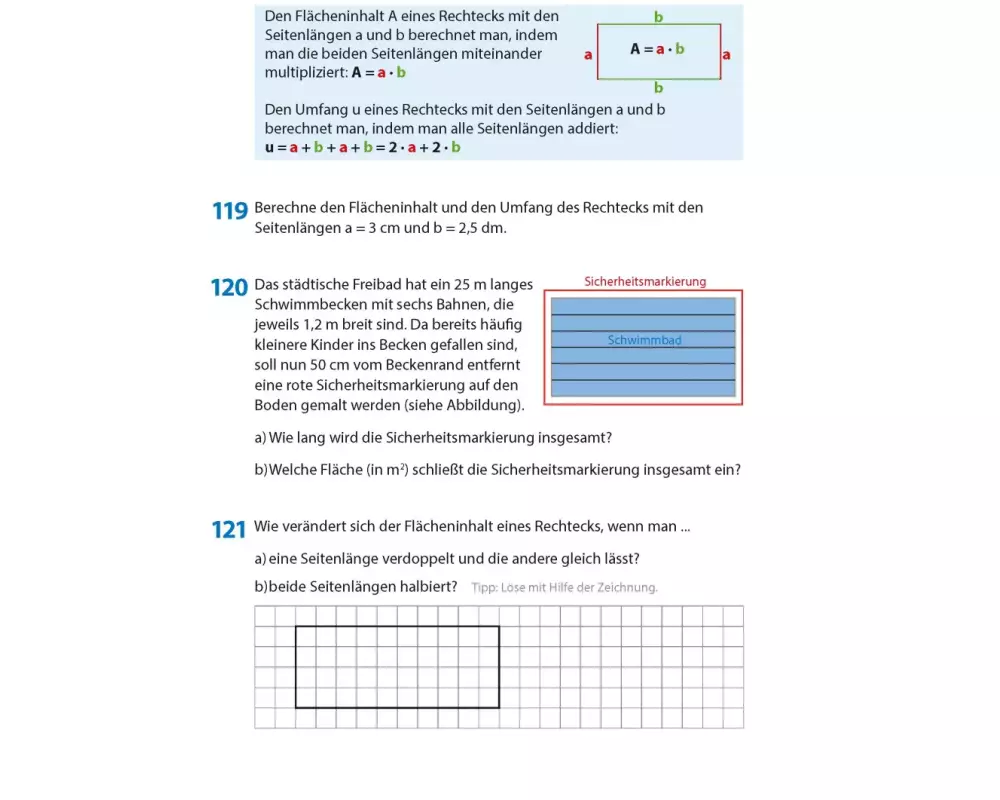 Den Flächeninhalt A eines Rechtecks mit den Seitenlängen a und b berechnet man, indem man die beiden Seitenlängen miteinander multipliziert: $A = a \cdot b$

b
a
$A = a \cdot b$
a
b

Den Umfang u eines Rechtecks mit den Seitenlängen a und b berechnet man, indem man alle Seitenlängen addiert:
$u = a + b + a + b = 2 \cdot a + 2 \cdot b$

119 Berechne den Flächeninhalt und den Umfang des Rechtecks mit den Seitenlängen a = 3 cm und b = 2,5 dm.

120 Das städtische Freibad hat ein 25 m langes Schwimmbecken mit sechs Bahnen, die jeweils 1,2 m breit sind. Da bereits häufig kleinere Kinder ins Becken gefallen sind, soll nun 50 cm vom Beckenrand entfernt eine rote Sicherheitsmarkierung auf den Boden gemalt werden (siehe Abbildung).

Sicherheitsmarkierung
Schwimmbad

a) Wie lang wird die Sicherheitsmarkierung insgesamt?

b) Welche Fläche (in $m^2$) schließt die Sicherheitsmarkierung insgesamt ein?

121 Wie verändert sich der Flächeninhalt eines Rechtecks, wenn man ...

a) eine Seitenlänge verdoppelt und die andere gleich lässt?

b) beide Seitenlängen halbiert? Tipp: Löse mit Hilfe der Zeichnung.